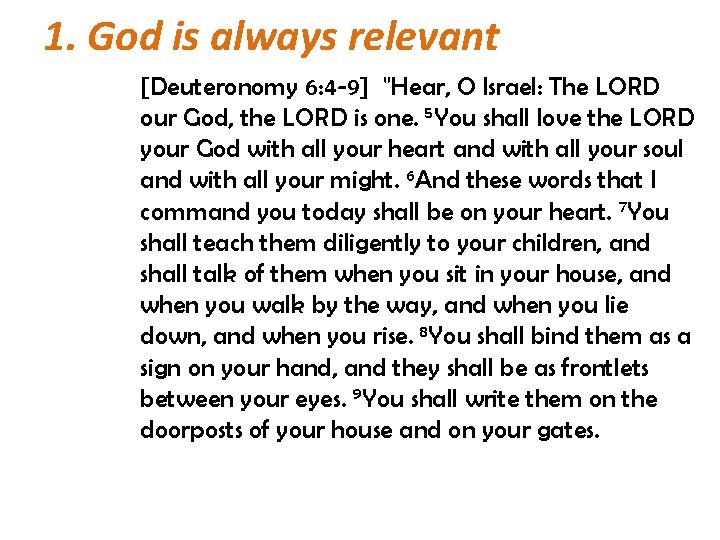 1. God is always relevant

[Deuteronomy 6:4-9] "Hear, O Israel: The LORD our God, the LORD is one. $^5$You shall love the LORD your God with all your heart and with all your soul and with all your might. $^6$And these words that I command you today shall be on your heart. $^7$You shall teach them diligently to your children, and shall talk of them when you sit in your house, and when you walk by the way, and when you lie down, and when you rise. $^8$You shall bind them as a sign on your hand, and they shall be as frontlets between your eyes. $^9$You shall write them on the doorposts of your house and on your gates.